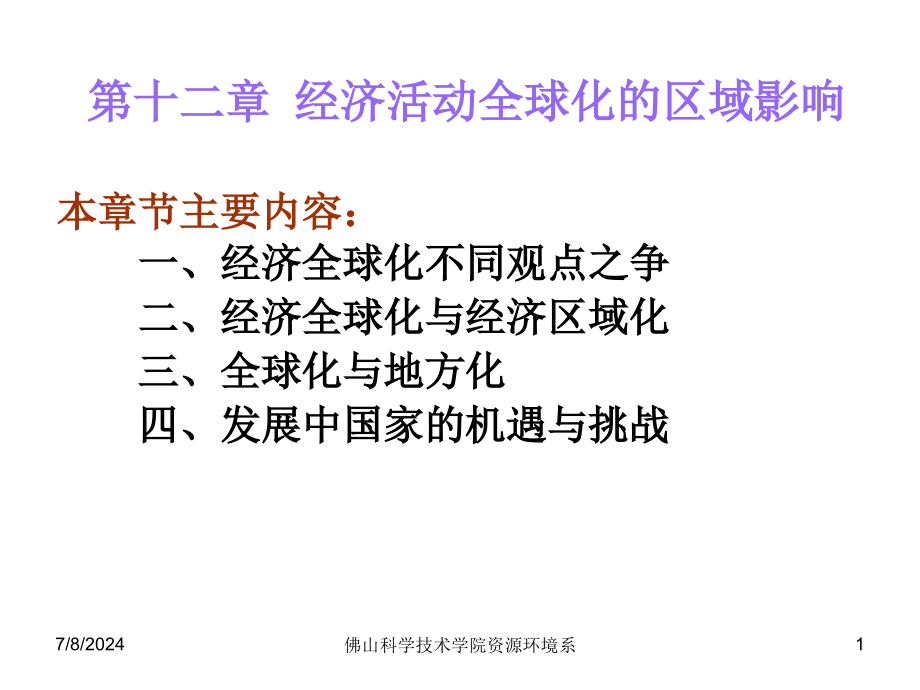 第十二章 经济活动全球化的区域影响

本章节主要内容：

一、经济全球化不同观点之争

二、经济全球化与经济区域化

三、全球化与地方化

四、发展中国家的机遇与挑战

7/8/2024

佛山科学技术学院资源环境系

1